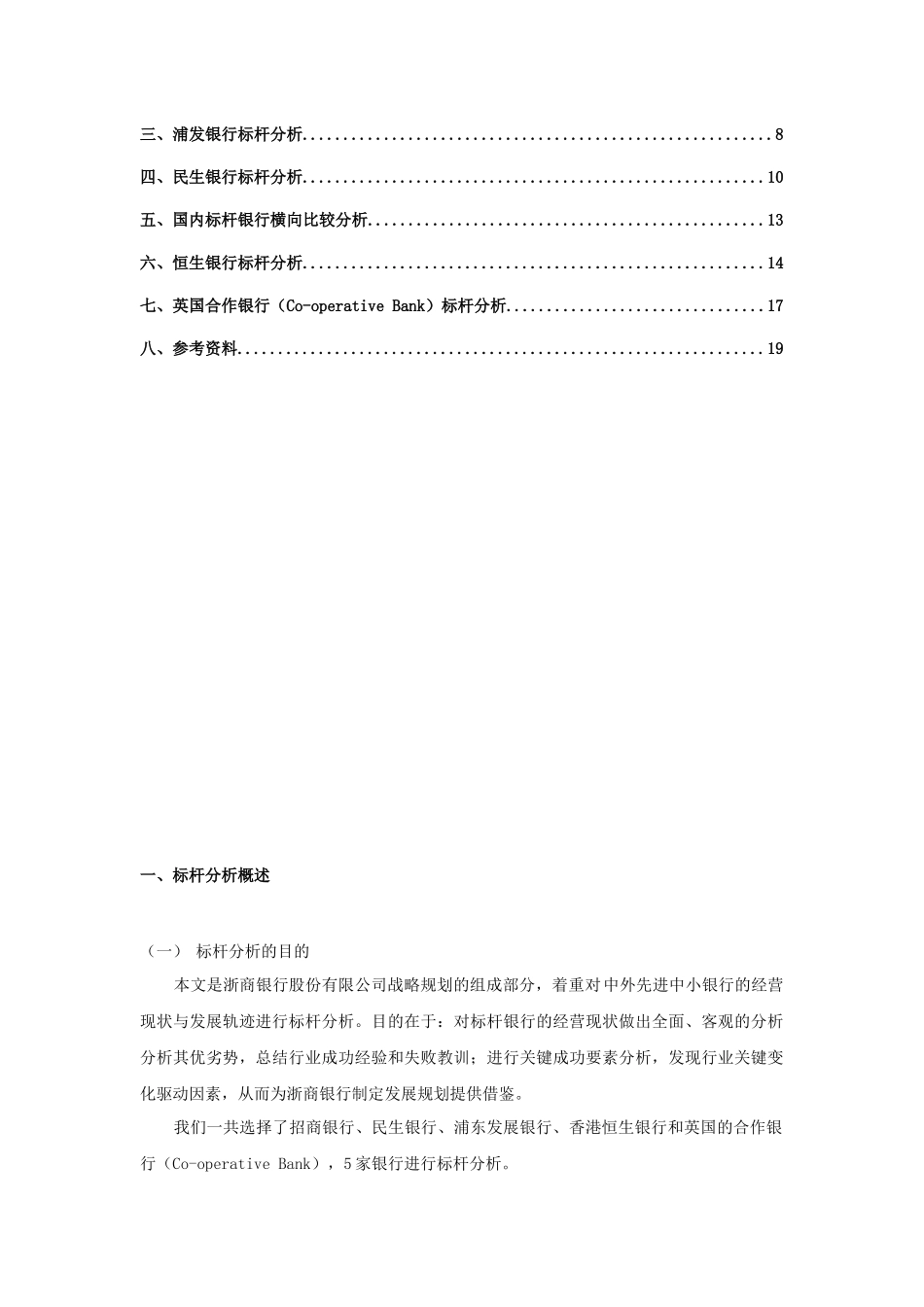 三、浦发银行标杆分析 8

四、民生银行标杆分析 10

五、国内标杆银行横向比较分析 13

六、恒生银行标杆分析 14

七、英国合作银行（Co-operative Bank）标杆分析 17

八、参考资料 19

一、标杆分析概述

（一） 标杆分析的目的

本文是浙商银行股份有限公司战略规划的组成部分，着重对中外先进中小银行的经营现状与发展轨迹进行标杆分析。目的在于：对标杆银行的经营现状做出全面、客观的分析分析其优劣势，总结行业成功经验和失败教训；进行关键成功要素分析，发现行业关键变化驱动因素，从而为浙商银行制定发展规划提供借鉴。

我们一共选择了招商银行、民生银行、浦东发展银行、香港恒生银行和英国的合作银行（Co-operative Bank），5家银行进行标杆分析。